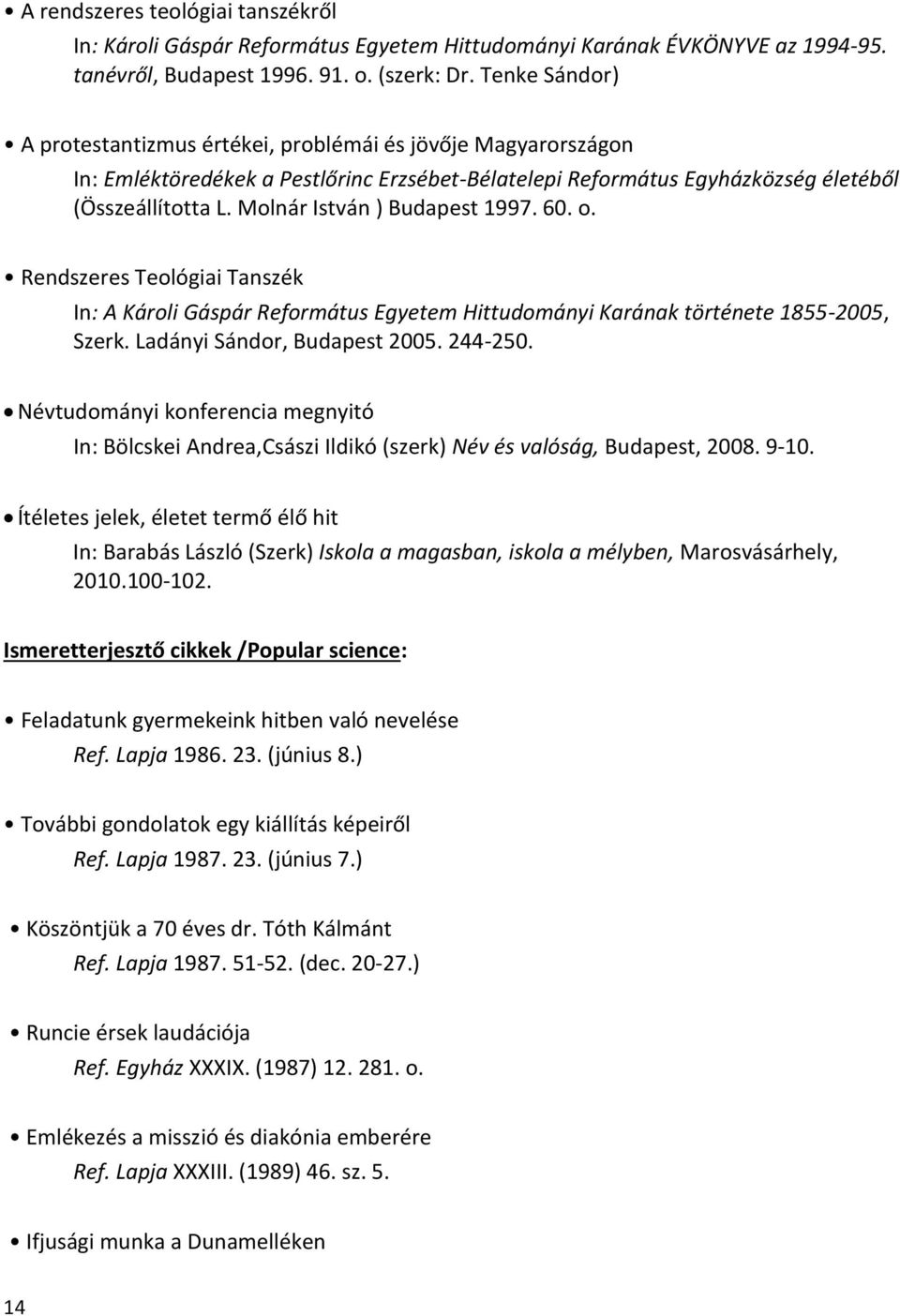 • A rendszeres teológiai tanszékről

In: Károli Gáspár Református Egyetem Hittudományi Karának ÉVKÖNYVE az 1994-95. tanévről, Budapest 1996. 91. o. (szerk: Dr. Tenke Sándor)

• A protestantizmus értékei, problémái és jövője Magyarországon

In: Emléktöredékek a Pestlőrinc Erzsébet-Bélatelepi Református Egyházközség életéből (Összeállította L. Molnár István ) Budapest 1997. 60. o.

• Rendszeres Teológiai Tanszék

In: A Károli Gáspár Református Egyetem Hittudományi Karának története 1855-2005, Szerk. Ladányi Sándor, Budapest 2005. 244-250.

• Névtudományi konferencia megnyitó

In: Bölcskei Andrea,Császi Ildikó (szerk) Név és valóság, Budapest, 2008. 9-10.

• Ítéletes jelek, életet termő élő hit

In: Barabás László (Szerk) Iskola a magasban, iskola a mélyben, Marosvásárhely, 2010.100-102.

Ismeretterjesztő cikkek /Popular science:

• Feladatunk gyermekeink hitben való nevelése

Ref. Lapja 1986. 23. (június 8.)

• További gondolatok egy kiállítás képeiről

Ref. Lapja 1987. 23. (június 7.)

• Köszöntjük a 70 éves dr. Tóth Kálmánt

Ref. Lapja 1987. 51-52. (dec. 20-27.)

• Runcie érsek laudációja

Ref. Egyház XXXIX. (1987) 12. 281. o.

• Emlékezés a misszió és diakónia emberére

Ref. Lapja XXXIII. (1989) 46. sz. 5.

• Ifjusági munka a Dunamelléken

14